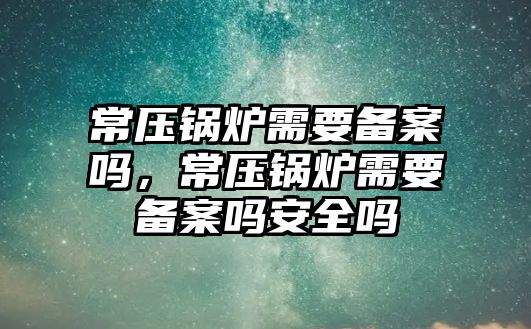 常压锅炉需要备案吗，常压锅炉需要备案吗安全吗